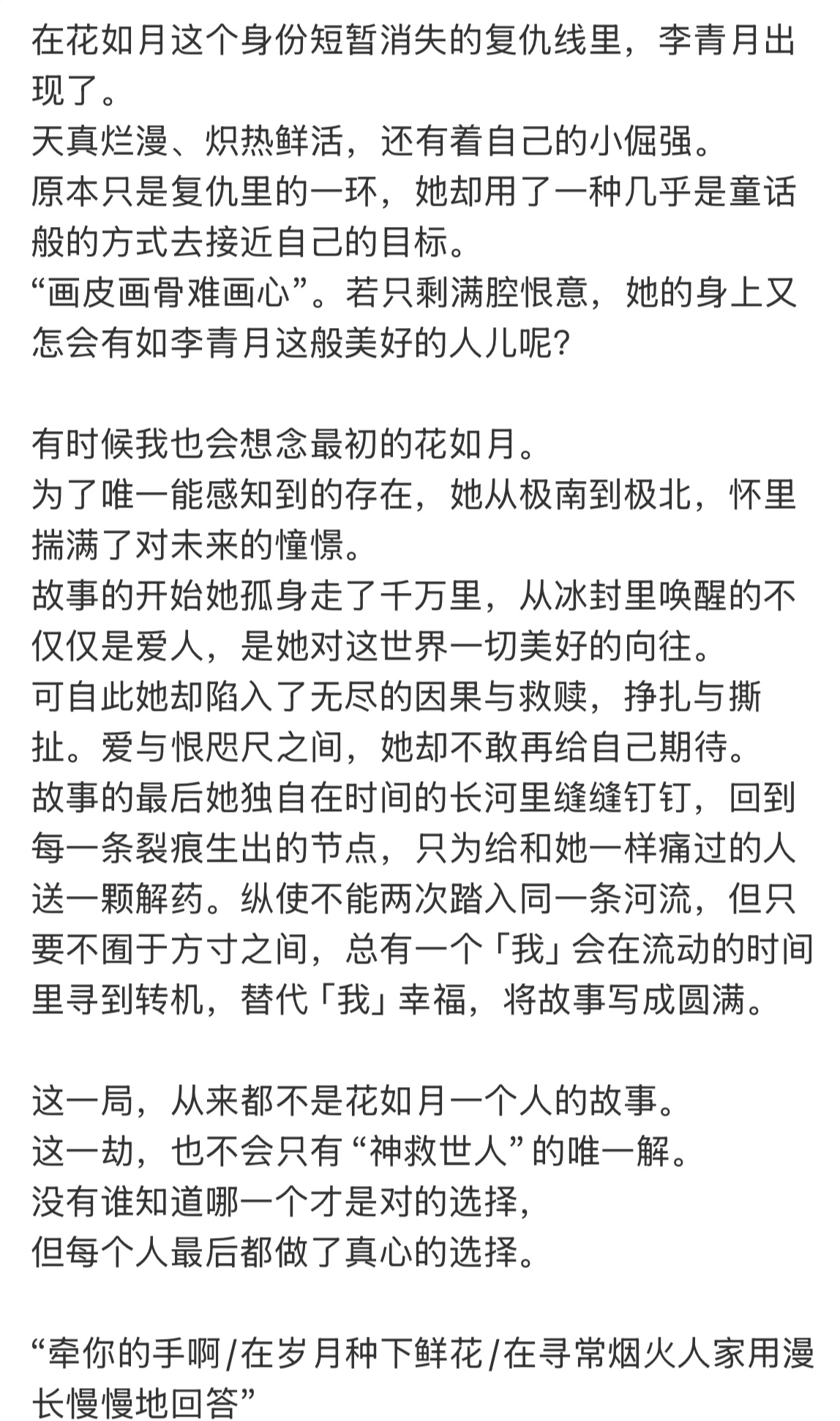 在花如月这个身份短暂消失的复仇线里，李青月出现了。
天真烂漫、炽热鲜活，还有着自己的小倔强。
原本只是复仇里的一环，她却用了一种几乎是童话般的方式去接近自己的目标。
“画皮画骨难画心”。若只剩满腔恨意，她的身上又怎会有如李青月这般美好的人儿呢?

有时候我也会想念最初的花如月。
为了唯一能感知到的存在，她从极南到极北，怀里揣满了对未来的憧憬。
故事的开始她孤身走了千万里，从冰封里唤醒的不仅仅是爱人，是她对这世界一切美好的向往。
可自此她却陷入了无尽的因果与救赎，挣扎与撕扯。爱与恨咫尺之间，她却不敢再给自己期待。
故事的最后她独自在时间的长河里缝缝钉钉，回到每一条裂痕生出的节点，只为给和她一样痛过的人送一颗解药。纵使不能两次踏入同一条河流，但只要不囿于方寸之间，总有一个「我」会在流动的时间里寻到转机，替代「我」幸福，将故事写成圆满。

这一局，从来都不是花如月一个人的故事。
这一劫，也不会只有“神救世人”的唯一解。
没有谁知道哪一个才是对的选择，
但每个人最后都做了真心的选择。

“牵你的手啊/在岁月种下鲜花/在寻常烟火人家用漫长慢慢地回答”